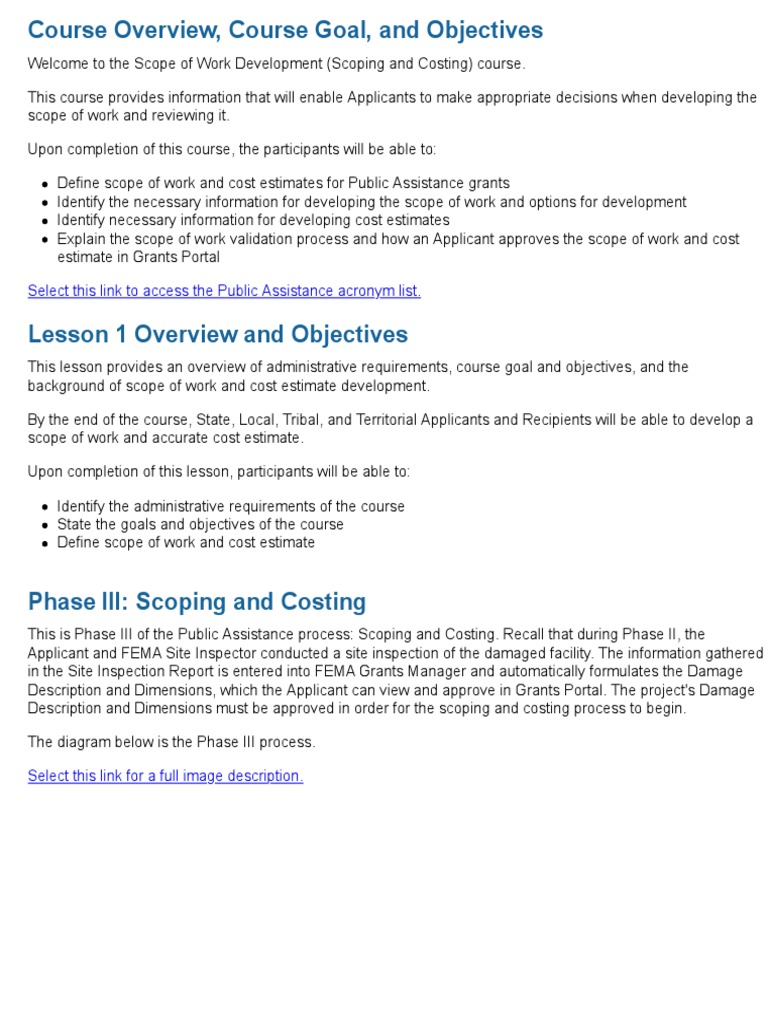 Course Overview, Course Goal, and Objectives

Welcome to the Scope of Work Development (Scoping and Costing) course.

This course provides information that will enable Applicants to make appropriate decisions when developing the scope of work and reviewing it.

Upon completion of this course, the participants will be able to:

- Define scope of work and cost estimates for Public Assistance grants
- Identify the necessary information for developing the scope of work and options for development
- Identify necessary information for developing cost estimates
- Explain the scope of work validation process and how an Applicant approves the scope of work and cost estimate in Grants Portal

Select this link to access the Public Assistance acronym list.

Lesson 1 Overview and Objectives

This lesson provides an overview of administrative requirements, course goal and objectives, and the background of scope of work and cost estimate development.

By the end of the course, State, Local, Tribal, and Territorial Applicants and Recipients will be able to develop a scope of work and accurate cost estimate.

Upon completion of this lesson, participants will be able to:

- Identify the administrative requirements of the course
- State the goals and objectives of the course
- Define scope of work and cost estimate

Phase III: Scoping and Costing

This is Phase III of the Public Assistance process: Scoping and Costing. Recall that during Phase II, the Applicant and FEMA Site Inspector conducted a site inspection of the damaged facility. The information gathered in the Site Inspection Report is entered into FEMA Grants Manager and automatically formulates the Damage Description and Dimensions, which the Applicant can view and approve in Grants Portal. The project's Damage Description and Dimensions must be approved in order for the scoping and costing process to begin.

The diagram below is the Phase III process.

Select this link for a full image description.